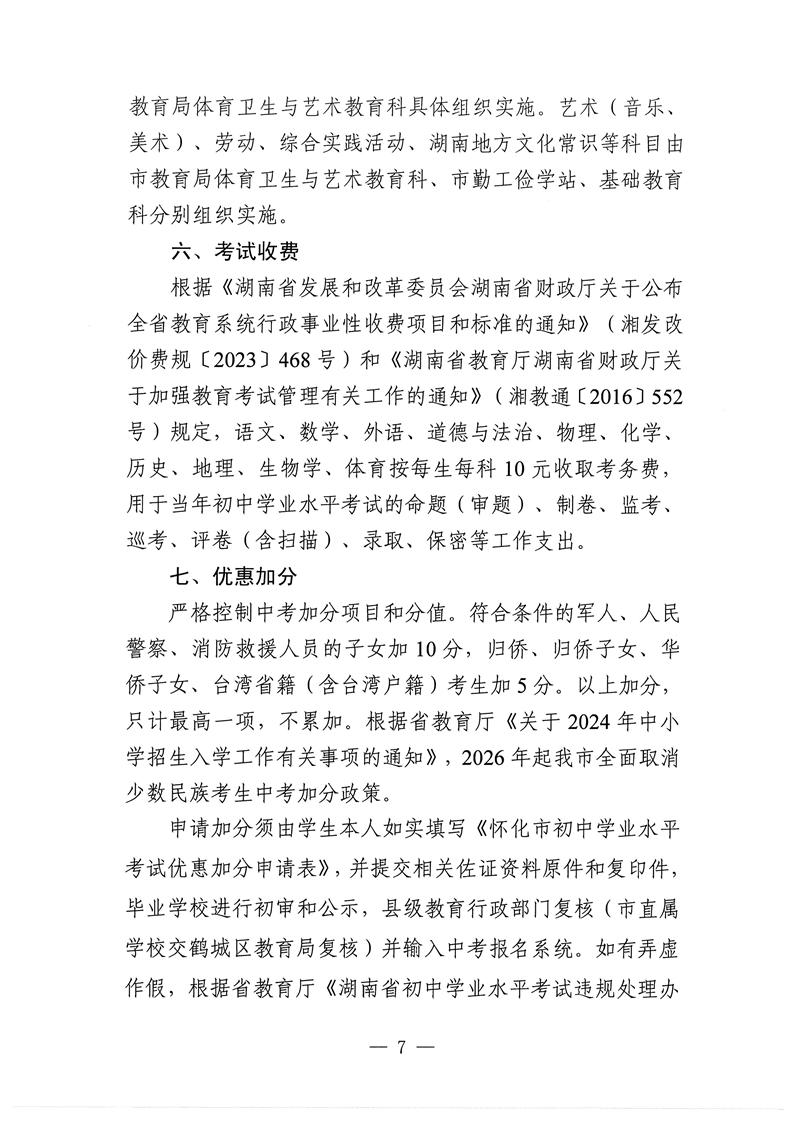 教育局体育卫生与艺术教育科具体组织实施。艺术（音乐、美术）、劳动、综合实践活动、湖南地方文化常识等科目由市教育局体育卫生与艺术教育科、市勤工俭学站、基础教育科分别组织实施。

六、考试收费

根据《湖南省发展和改革委员会湖南省财政厅关于公布全省教育系统行政事业性收费项目和标准的通知》（湘发改价费规〔2023〕468号）和《湖南省教育厅湖南省财政厅关于加强教育考试管理有关工作的通知》（湘教通〔2016〕552号）规定，语文、数学、外语、道德与法治、物理、化学、历史、地理、生物学、体育按每生每科10元收取考务费，用于当年初中学业水平考试的命题（审题）、制卷、监考、巡考、评卷（含扫描）、录取、保密等工作支出。

七、优惠加分

严格控制中考加分项目和分值。符合条件的军人、人民警察、消防救援人员的子女加10分，归侨、归侨子女、华侨子女、台湾省籍（含台湾户籍）考生加5分。以上加分，只计最高一项，不累加。根据省教育厅《关于2024年中小学招生入学工作有关事项的通知》，2026年起我市全面取消少数民族考生中考加分政策。

申请加分须由学生本人如实填写《怀化市初中学业水平考试优惠加分申请表》，并提交相关佐证资料原件和复印件，毕业学校进行初审和公示，县级教育行政部门复核（市直属学校交鹤城区教育局复核）并输入中考报名系统。如有弄虚作假，根据省教育厅《湖南省初中学业水平考试违规处理办

— 7 —